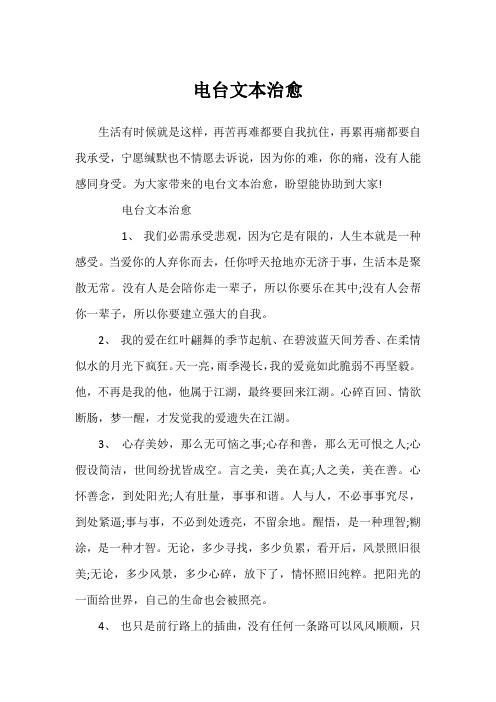 电台文本治愈

生活有时候就是这样，再苦再难都要自我抗住，再累再痛都要自我承受，宁愿缄默也不情愿去诉说，因为你的难，你的痛，没有人能感同身受。为大家带来的电台文本治愈，盼望能协助到大家!

电台文本治愈

1、 我们必需承受悲观，因为它是有限的，人生本就是一种感受。当爱你的人弃你而去，任你呼天抢地亦无济于事，生活本是聚散无常。没有人是会陪你走一辈子，所以你要乐在其中;没有人会帮你一辈子，所以你要建立强大的自我。

2、 我的爱在红叶翩舞的季节起航、在碧波蓝天间芳香、在柔情似水的月光下疯狂。天一亮，雨季漫长，我的爱竟如此脆弱不再坚毅。他，不再是我的他，他属于江湖，最终要回来江湖。心碎百回、情欲断肠，梦一醒，才发觉我的爱遗失在江湖。

3、 心存美妙，那么无可恼之事;心存和善，那么无可恨之人;心假设简洁，世间纷扰皆成空。言之美，美在真;人之美，美在善。心怀善念，到处阳光;人有肚量，事事和谐。人与人，不必事事究尽，到处紧逼;事与事，不必到处透亮，不留余地。醒悟，是一种理智;糊涂，是一种才智。无论，多少寻找，多少负累，看开后，风景照旧很美;无论，多少风景，多少心碎，放下了，情怀照旧纯粹。把阳光的一面给世界，自己的生命也会被照亮。

4、 也只是前行路上的插曲，没有任何一条路可以风风顺顺，只